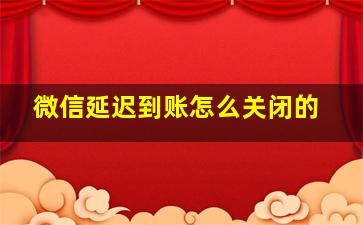 微信延迟到账怎么关闭的